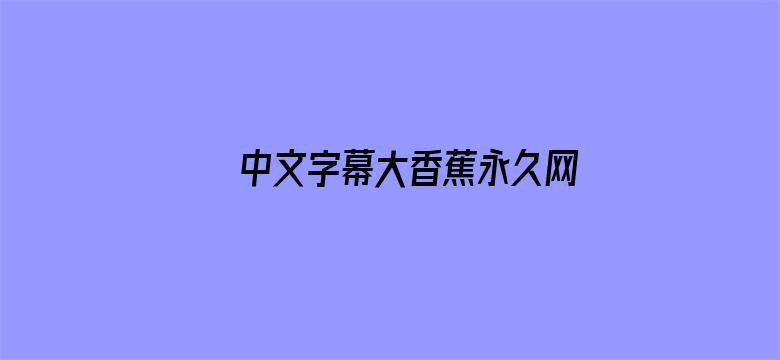 中文字幕大香蕉永久网